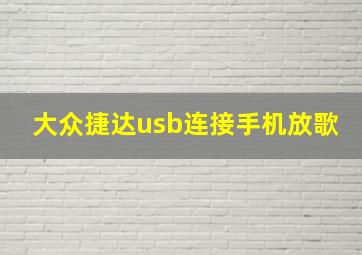 大众捷达usb连接手机放歌